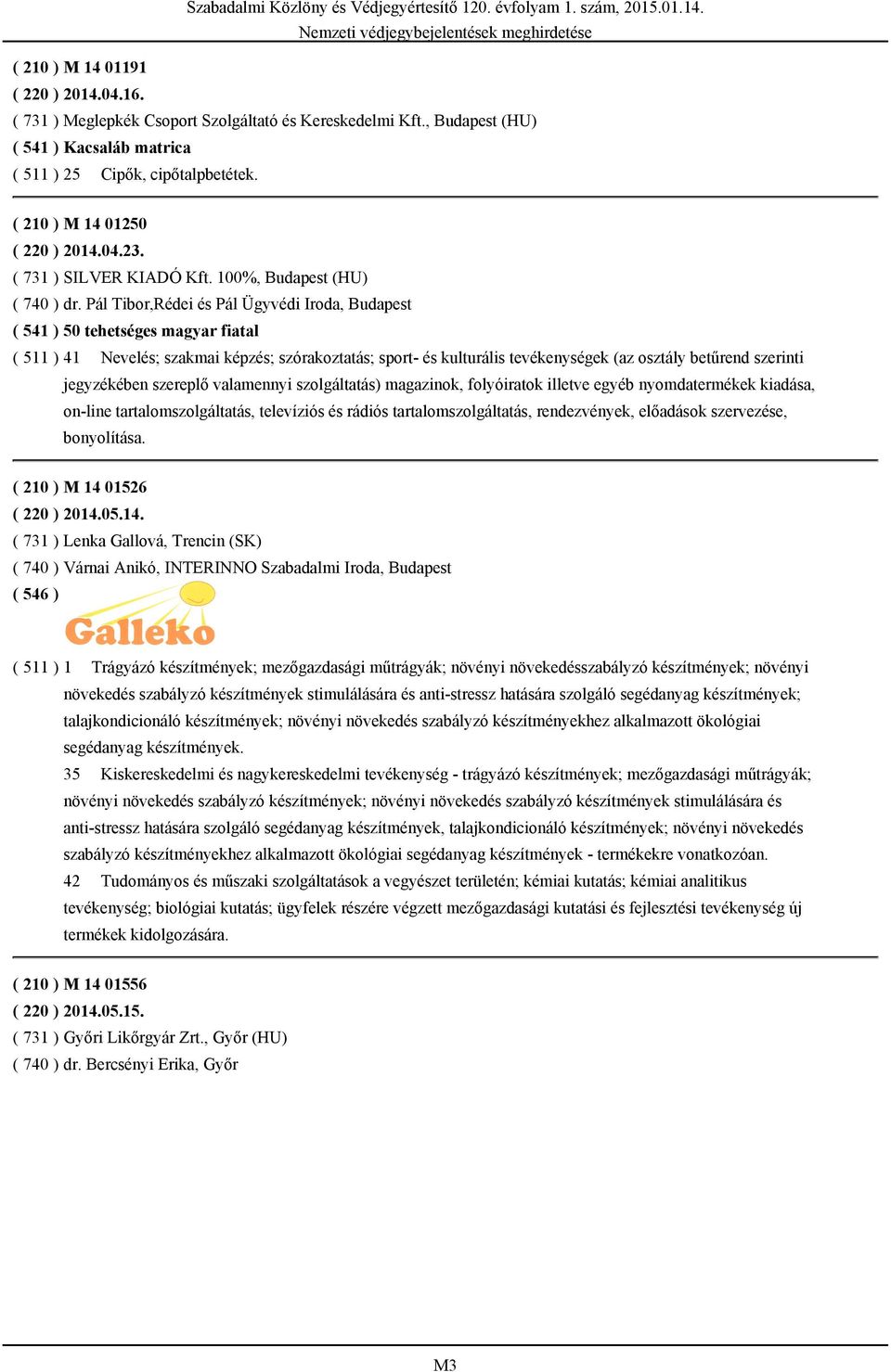 Szabadalmi Közlöny és Védjegyértesítő 120. évfolyam 1. szám, 2015.01.14.
Nemzeti védjegybejelentések meghirdetése

( 210 ) M 14 01191
( 220 ) 2014.04.16.
( 731 ) Meglepkék Csoport Szolgáltató és Kereskedelmi Kft., Budapest (HU)
( 541 ) Kacsaláb matrica
( 511 ) 25 Cipők, cipőtalpbetétek.

( 210 ) M 14 01250
( 220 ) 2014.04.23.
( 731 ) SILVER KIADÓ Kft. 100%, Budapest (HU)
( 740 ) dr. Pál Tibor,Rédei és Pál Ügyvédi Iroda, Budapest
( 541 ) 50 tehetséges magyar fiatal
( 511 ) 41 Nevelés; szakmai képzés; szórakoztatás; sport- és kulturális tevékenységek (az osztály betűrend szerinti jegyzékében szereplő valamennyi szolgáltatás) magazinok, folyóiratok illetve egyéb nyomdatermékek kiadása, on-line tartalomszolgáltatás, televíziós és rádiós tartalomszolgáltatás, rendezvények, előadások szervezése, bonyolítása.

( 210 ) M 14 01526
( 220 ) 2014.05.14.
( 731 ) Lenka Gallová, Trencin (SK)
( 740 ) Várnai Anikó, INTERINNO Szabadalmi Iroda, Budapest
( 546 )
Galleko
( 511 ) 1 Trágyázó készítmények; mezőgazdasági műtrágyák; növényi növekedésszabályzó készítmények; növényi növekedés szabályzó készítmények stimulálására és anti-stressz hatására szolgáló segédanyag készítmények; talajkondicionáló készítmények; növényi növekedés szabályzó készítményekhez alkalmazott ökológiai segédanyag készítmények.
35 Kiskereskedelmi és nagykereskedelmi tevékenység - trágyázó készítmények; mezőgazdasági műtrágyák; növényi növekedés szabályzó készítmények; növényi növekedés szabályzó készítmények stimulálására és anti-stressz hatására szolgáló segédanyag készítmények, talajkondicionáló készítmények; növényi növekedés szabályzó készítményekhez alkalmazott ökológiai segédanyag készítmények - termékekre vonatkozóan.
42 Tudományos és műszaki szolgáltatások a vegyészet területén; kémiai kutatás; kémiai analitikus tevékenység; biológiai kutatás; ügyfelek részére végzett mezőgazdasági kutatási és fejlesztési tevékenység új termékek kidolgozására.

( 210 ) M 14 01556
( 220 ) 2014.05.15.
( 731 ) Győri Likőrgyár Zrt., Győr (HU)
( 740 ) dr. Bercsényi Erika, Győr

M3